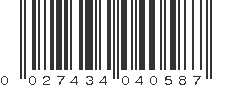 0 027434 040587